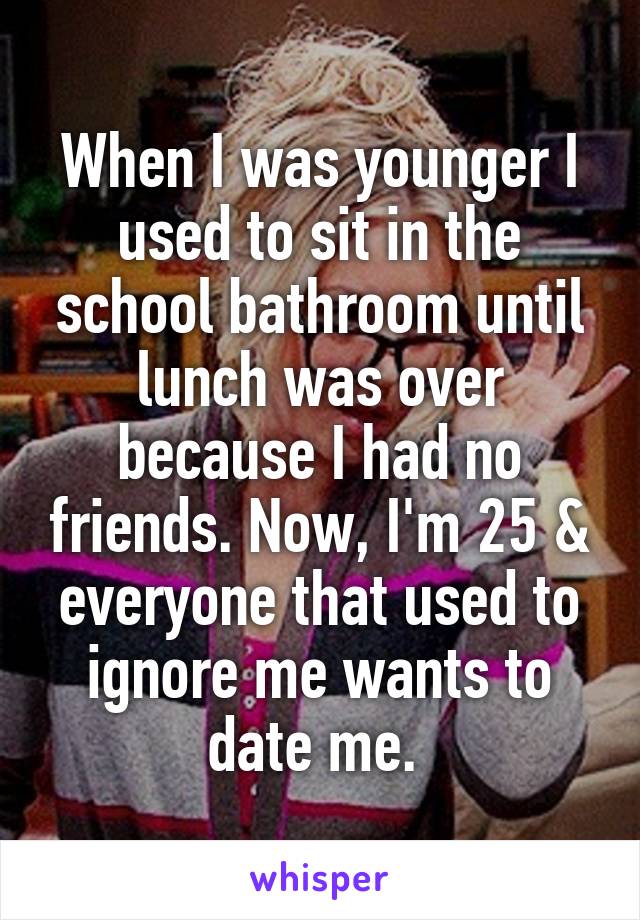 When I was younger I used to sit in the school bathroom until lunch was over because I had no friends. Now, I'm 25 & everyone that used to ignore me wants to date me.

whisper